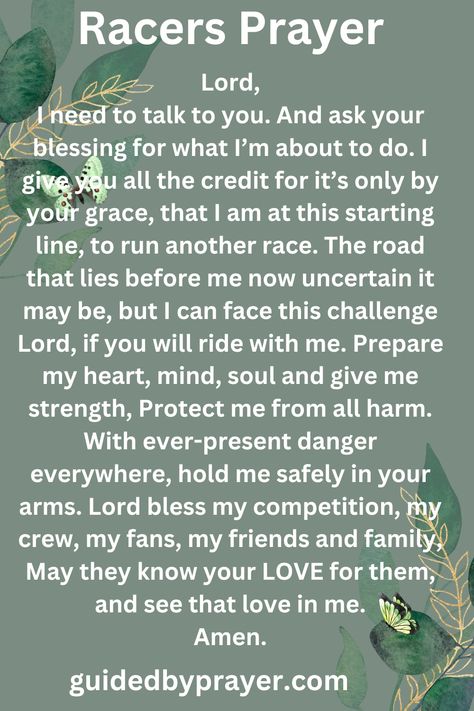 Racers Prayer

Lord,
I need to talk to you. And ask your blessing for what I'm about to do. I give you all the credit for it's only by your grace, that I am at this starting line, to run another race. The road that lies before me now uncertain it may be, but I can face this challenge Lord, if you will ride with me. Prepare my heart, mind, soul and give me strength, Protect me from all harm. With ever-present danger everywhere, hold me safely in your arms. Lord bless my competition, my crew, my fans, my friends and family, May they know your LOVE for them, and see that love in me.
Amen.

guidedbyprayer.com